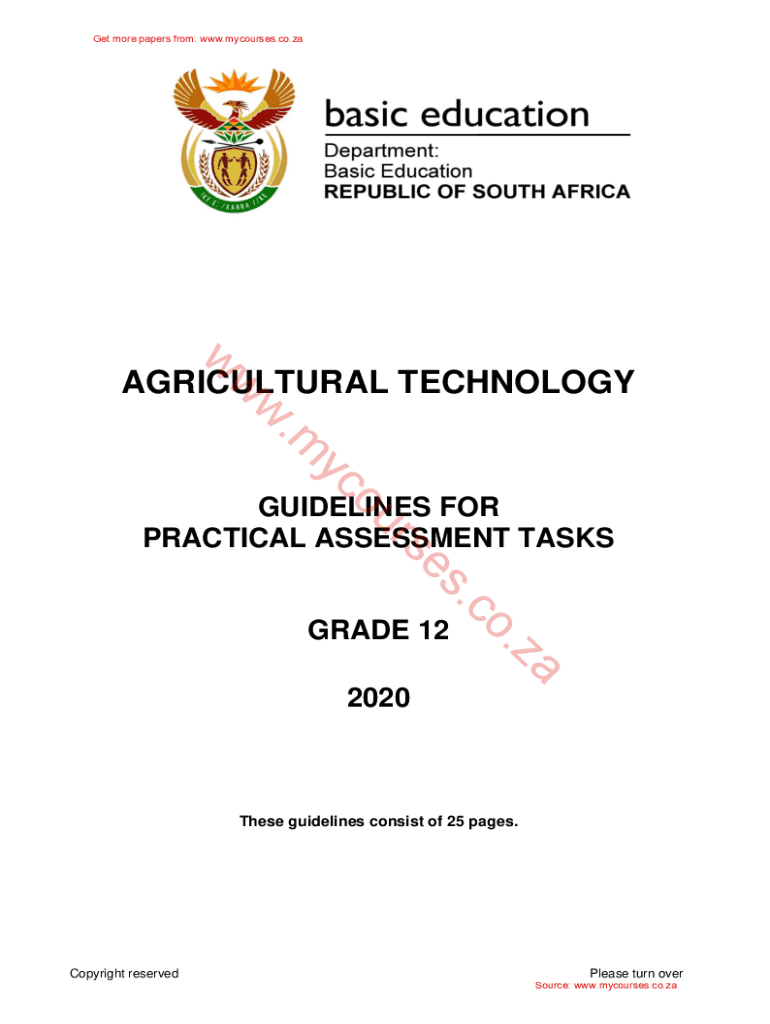 Get more papers from: www.mycourses.co.za

basic education

Department:
Basic Education
REPUBLIC OF SOUTH AFRICA

AGRICULTURAL TECHNOLOGY

GUIDELINES FOR
PRACTICAL ASSESSMENT TASKS

GRADE 12

2020

These guidelines consist of 25 pages.

Copyright reserved

Please turn over
Source: www.mycourses.co.za

www.mycourses.co.za